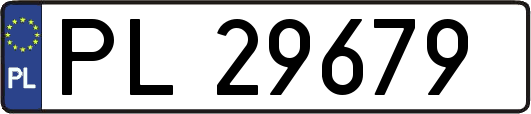 PL

PL 29679